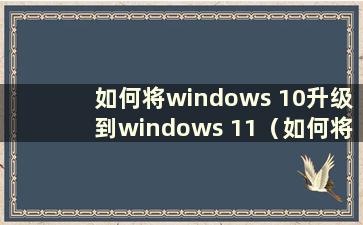 如何将windows 10升级到windows 11（如何将